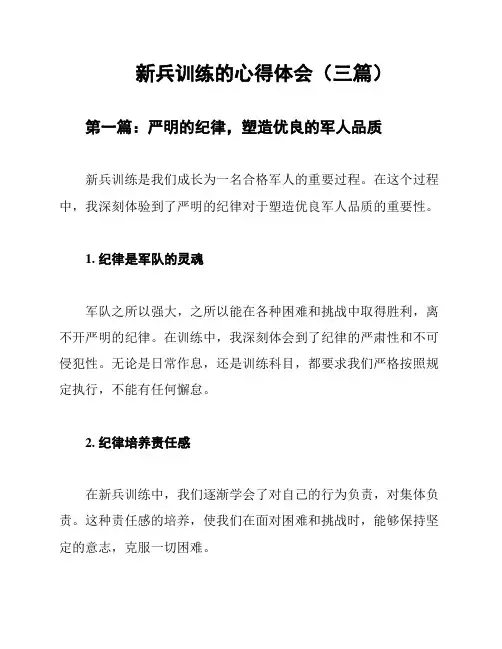 新兵训练的心得体会（三篇）

第一篇：严明的纪律，塑造优良的军人品质

新兵训练是我们成长为一名合格军人的重要过程。在这个过程中，我深刻体验到了严明的纪律对于塑造优良军人品质的重要性。

1. 纪律是军队的灵魂

军队之所以强大，之所以能在各种困难和挑战中取得胜利，离不开严明的纪律。在训练中，我深刻体会到了纪律的严肃性和不可侵犯性。无论是日常作息，还是训练科目，都要求我们严格按照规定执行，不能有任何懈怠。

2. 纪律培养责任感

在新兵训练中，我们逐渐学会了对自己的行为负责，对集体负责。这种责任感的培养，使我们在面对困难和挑战时，能够保持坚定的意志，克服一切困难。